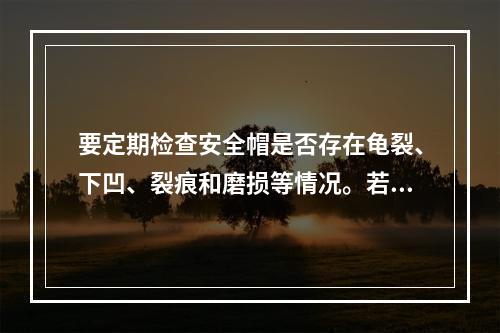 要定期检查安全帽是否存在龟裂、下凹、裂痕和磨损等情况。若...